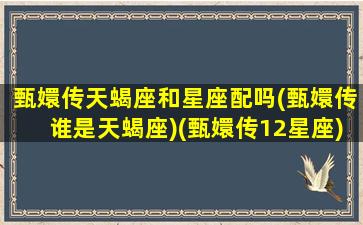 甄嬛传天蝎座和星座配吗(甄嬛传谁是天蝎座)(甄嬛传12星座)